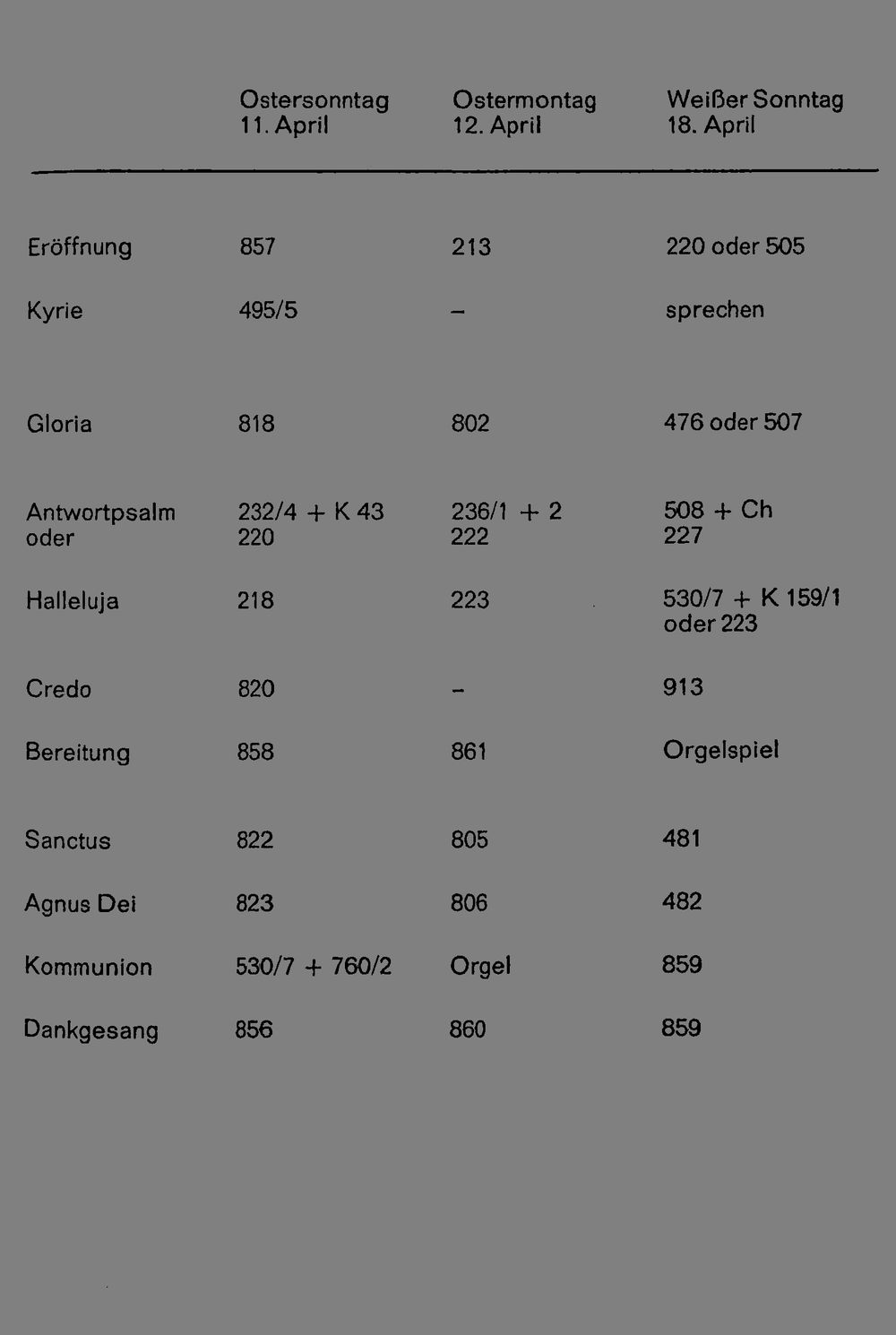 |  | Ostersonntag 11. April | Ostermontag 12. April | Weißer Sonntag 18. April |
|---|---|---|---|
| Eröffnung | 857 | 213 | 220 oder 505 |
| Kyrie | 495/5 | – | sprechen |
| Gloria | 818 | 802 | 476 oder 507 |
| Antwortpsalm oder | 232/4 + K 43 220 | 236/1 + 2 222 | 508 + Ch 227 |
| Halleluja | 218 | 223 | 530/7 + K 159/1 oder 223 |
| Credo | 820 | – | 913 |
| Bereitung | 858 | 861 | Orgelspiel |
| Sanctus | 822 | 805 | 481 |
| Agnus Dei | 823 | 806 | 482 |
| Kommunion | 530/7 + 760/2 | Orgel | 859 |
| Dankgesang | 856 | 860 | 859 |